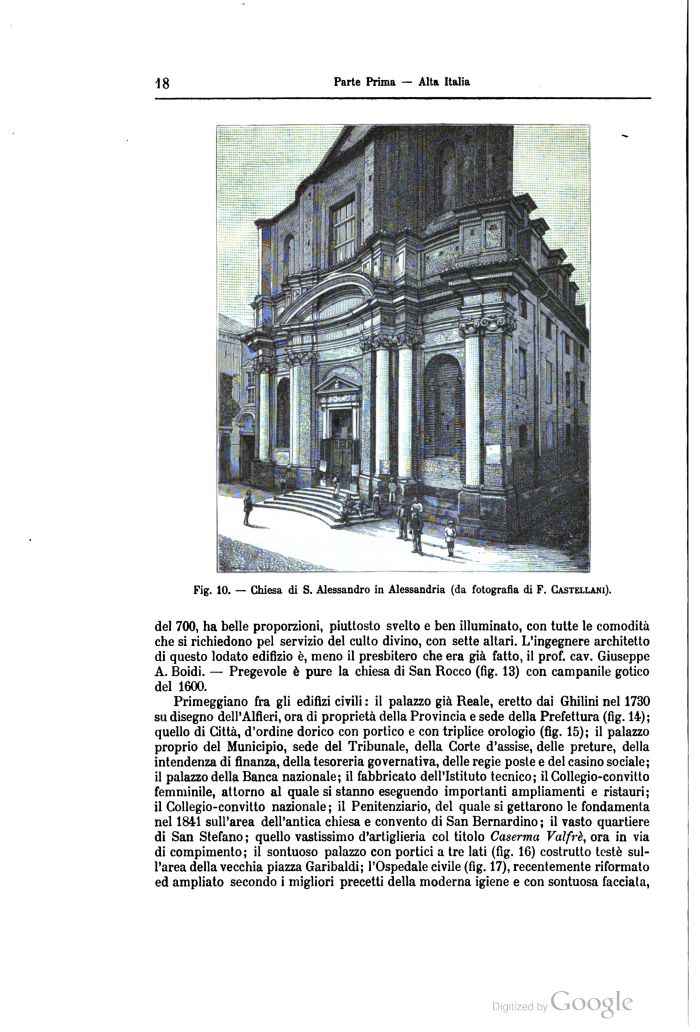 18 Parte Prima — Alta Italia

Fig. 10. — Chiesa di S. Alessandro in Alessandria (da fotografia di F. Castellani).

del 700, ha belle proporzioni, piuttosto svelto e ben illuminato, con tutte le comodità che si richiedono pel servizio del culto divino, con sette altari. L'ingegnere architetto di questo lodato edifizio è, meno il presbitero che era già fatto, il prof. cav. Giuseppe A. Boidi. — Pregevole è pure la chiesa di San Rocco (fig. 13) con campanile gotico del 1600.

Primeggiano fra gli edifizi civili: il palazzo già Reale, eretto dai Ghilini nel 1730 su disegno dell'Alfieri, ora di proprietà della Provincia e sede della Prefettura (fig. 14); quello di Città, d'ordine dorico con portico e con triplice orologio (fig. 15); il palazzo proprio del Municipio, sede del Tribunale, della Corte d'assise, delle preture, della intendenza di finanza, della tesoreria governativa, delle regie poste e del casino sociale; il palazzo della Banca nazionale; il fabbricato dell'Istituto tecnico; il Collegio-convitto femminile, attorno al quale si stanno eseguendo importanti ampliamenti e ristauri; il Collegio-convitto nazionale; il Penitenziario, del quale si gettarono le fondamenta nel 1841 sull'area dell'antica chiesa e convento di San Bernardino; il vasto quartiere di San Stefano; quello vastissimo d'artiglieria col titolo Caserma Valfrè, ora in via di compimento; il sontuoso palazzo con portici a tre lati (fig. 16) costrutto testè sull'area della vecchia piazza Garibaldi; l'Ospedale civile (fig. 17), recentemente riformato ed ampliato secondo i migliori precetti della moderna igiene e con sontuosa facciata,

Digitized by Google